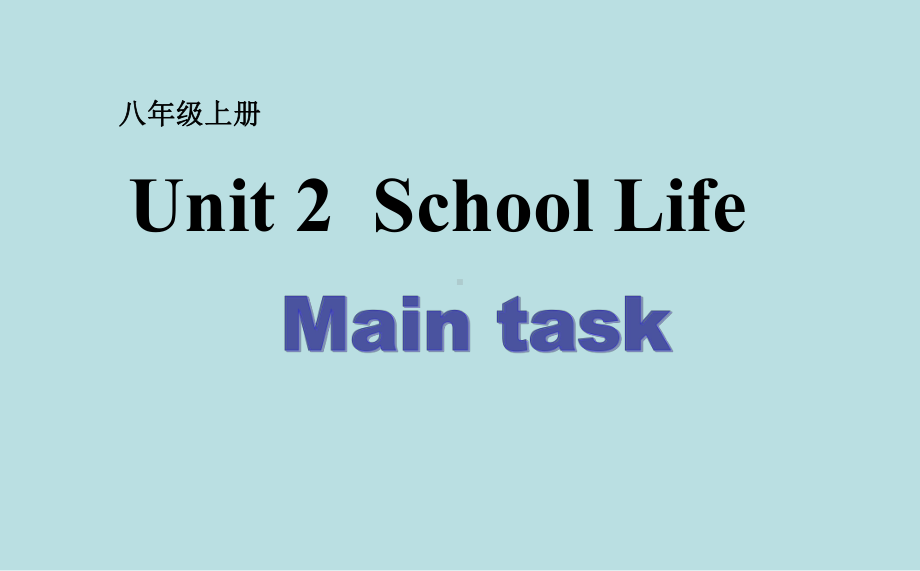 八年级上册

Unit 2 School Life

Main task